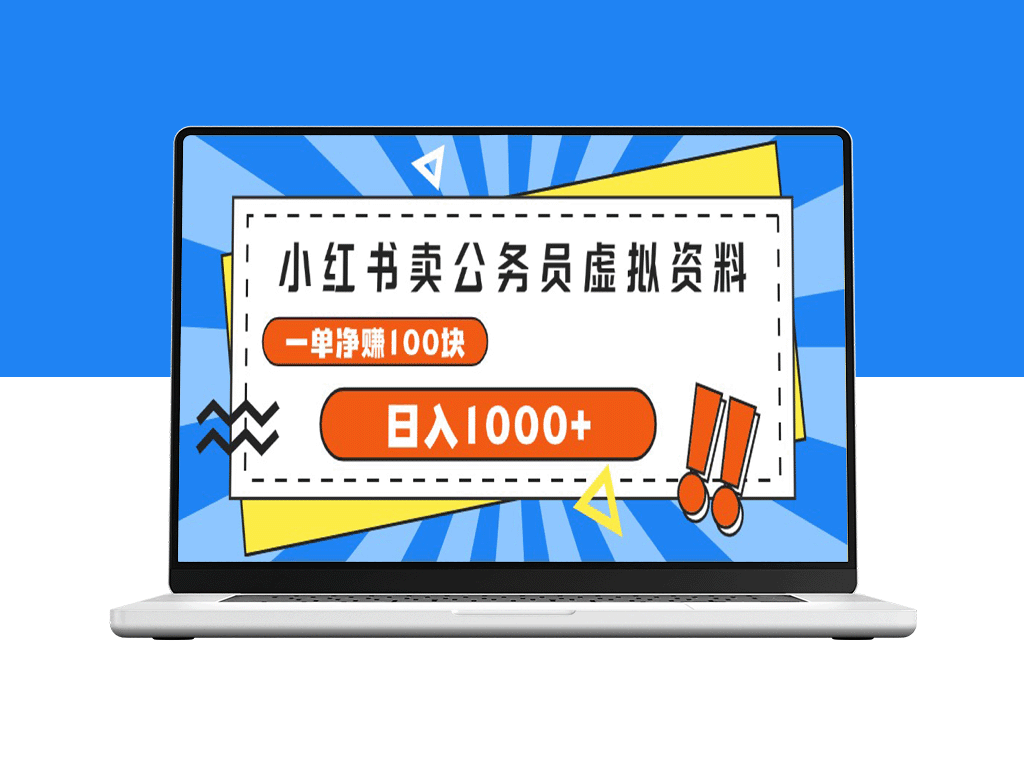 小红书卖公务员虚拟资料

一单净赚100块

日入1000+